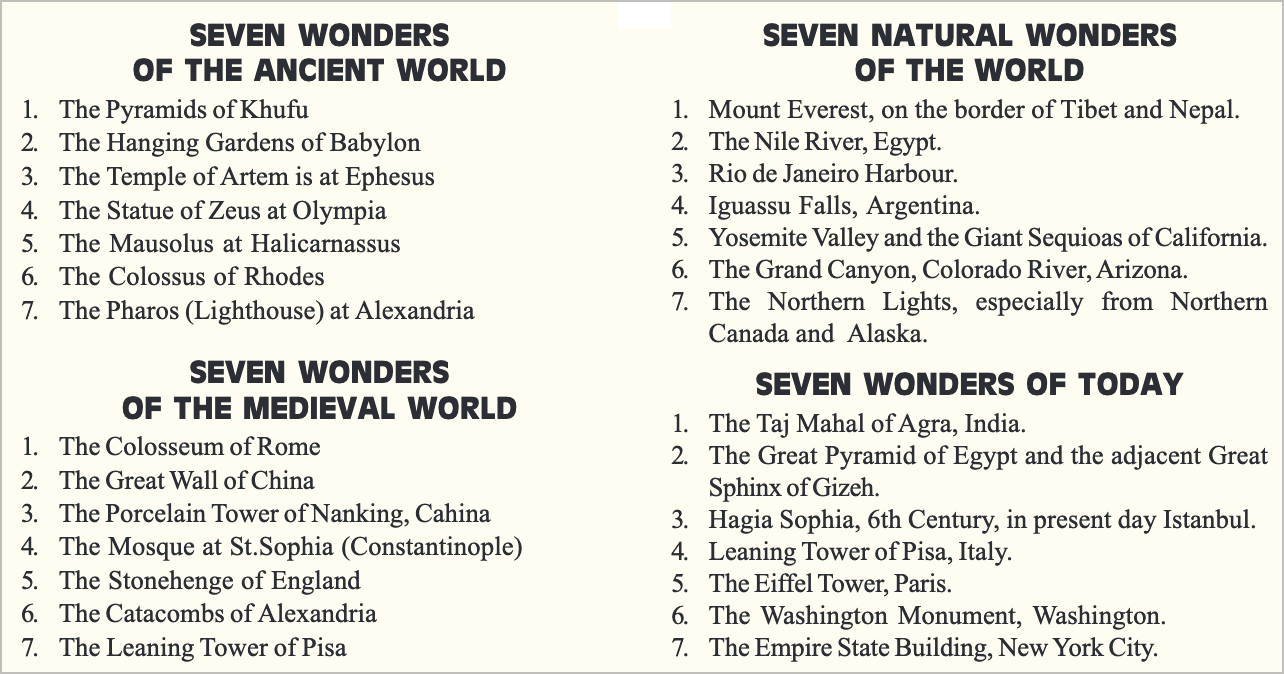 SEVEN WONDERS OF THE ANCIENT WORLD

1. The Pyramids of Khufu
2. The Hanging Gardens of Babylon
3. The Temple of Artem is at Ephesus
4. The Statue of Zeus at Olympia
5. The Mausolus at Halicarnassus
6. The Colossus of Rhodes
7. The Pharos (Lighthouse) at Alexandria

SEVEN WONDERS OF THE MEDIEVAL WORLD

1. The Colosseum of Rome
2. The Great Wall of China
3. The Porcelain Tower of Nanking, Cahina
4. The Mosque at St.Sophia (Constantinople)
5. The Stonehenge of England
6. The Catacombs of Alexandria
7. The Leaning Tower of Pisa

SEVEN NATURAL WONDERS OF THE WORLD

1. Mount Everest, on the border of Tibet and Nepal.
2. The Nile River, Egypt.
3. Rio de Janeiro Harbour.
4. Iguassu Falls, Argentina.
5. Yosemite Valley and the Giant Sequioas of California.
6. The Grand Canyon, Colorado River, Arizona.
7. The Northern Lights, especially from Northern Canada and Alaska.

SEVEN WONDERS OF TODAY

1. The Taj Mahal of Agra, India.
2. The Great Pyramid of Egypt and the adjacent Great Sphinx of Gizeh.
3. Hagia Sophia, 6th Century, in present day Istanbul.
4. Leaning Tower of Pisa, Italy.
5. The Eiffel Tower, Paris.
6. The Washington Monument, Washington.
7. The Empire State Building, New York City.